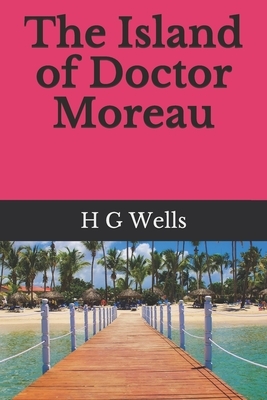 The Island of Doctor Moreau

H G Wells